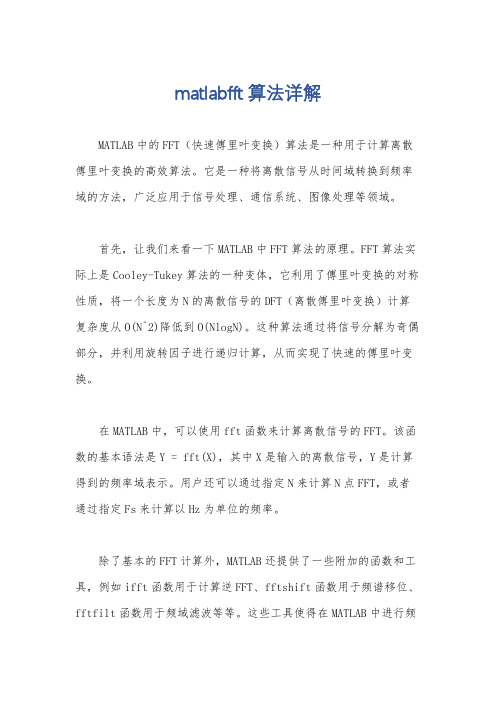 matlabfft 算法详解

MATLAB 中的 FFT（快速傅里叶变换）算法是一种用于计算离散傅里叶变换的高效算法。它是一种将离散信号从时间域转换到频率域的方法，广泛应用于信号处理、通信系统、图像处理等领域。

首先，让我们来看一下 MATLAB 中 FFT 算法的原理。FFT 算法实际上是 Cooley-Tukey 算法的一种变体，它利用了傅里叶变换的对称性质，将一个长度为 N 的离散信号的 DFT（离散傅里叶变换）计算复杂度从 O(N^2)降低到 O(NlogN)。这种算法通过将信号分解为奇偶部分，并利用旋转因子进行递归计算，从而实现了快速的傅里叶变换。

在 MATLAB 中，可以使用 fft 函数来计算离散信号的 FFT。该函数的基本语法是 Y = fft(X)，其中 X 是输入的离散信号，Y 是计算得到的频率域表示。用户还可以通过指定 N 来计算 N 点 FFT，或者通过指定 Fs 来计算以 Hz 为单位的频率。

除了基本的 FFT 计算外，MATLAB 还提供了一些附加的函数和工具，例如 ifft 函数用于计算逆 FFT、fftshift 函数用于频谱移位、fftfilt 函数用于频域滤波等等。这些工具使得在 MATLAB 中进行频